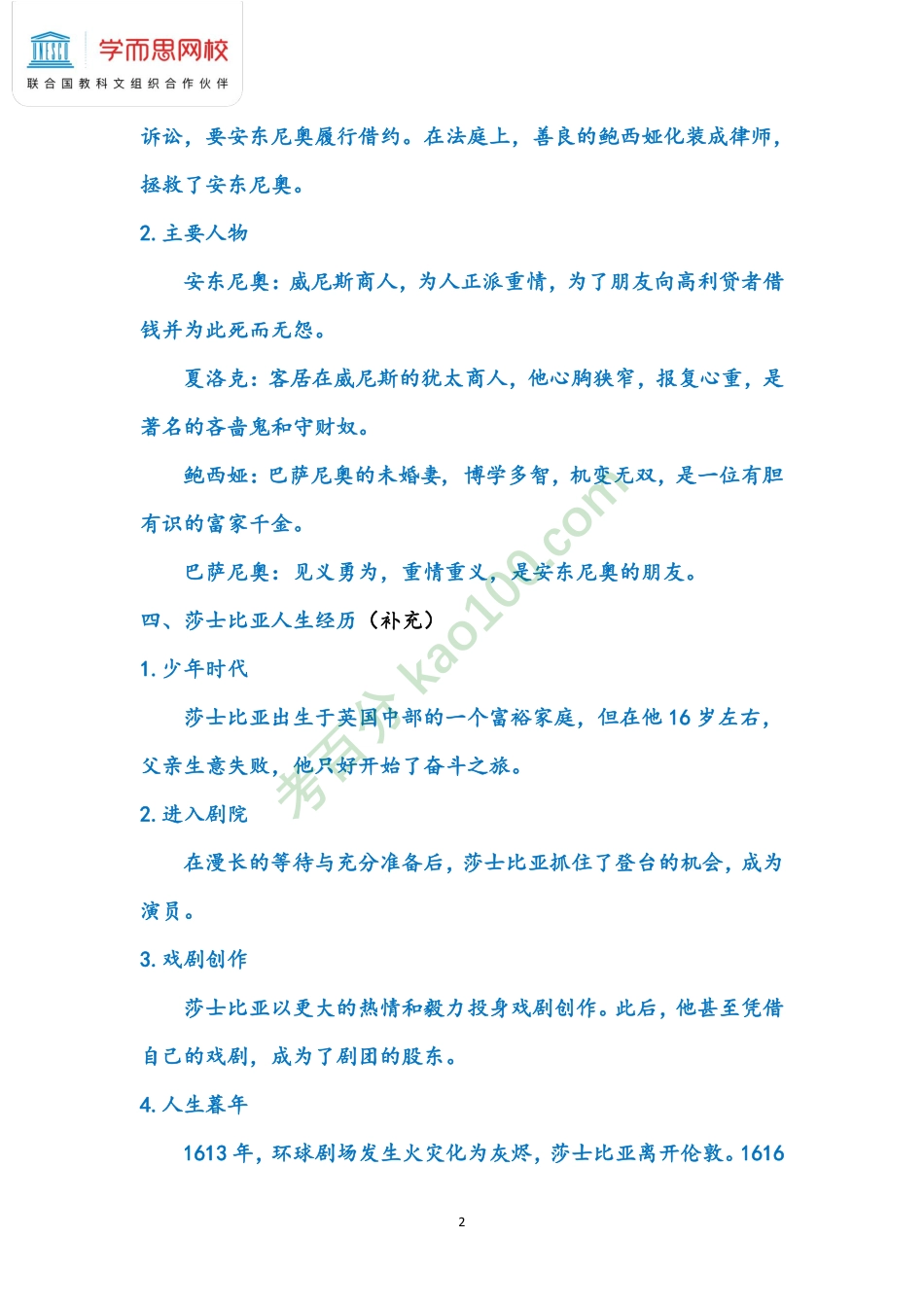 UNESCO 学而思网校
联合国教科文组织合作伙伴

诉讼，要安东尼奥履行借约。在法庭上，善良的鲍西娅化装成律师，拯救了安东尼奥。

2. 主要人物

安东尼奥：威尼斯商人，为人正派重情，为了朋友向高利贷者借钱并为此死而无怨。

夏洛克：客居在威尼斯的犹太商人，他心胸狭窄，报复心重，是著名的吝啬鬼和守财奴。

鲍西娅：巴萨尼奥的未婚妻，博学多智，机变无双，是一位有胆有识的富家千金。

巴萨尼奥：见义勇为，重情重义，是安东尼奥的朋友。

四、莎士比亚人生经历（补充）

1. 少年时代

莎士比亚出生于英国中部的一个富裕家庭，但在他 16 岁左右，父亲生意失败，他只好开始了奋斗之旅。

2. 进入剧院

在漫长的等待与充分准备后，莎士比亚抓住了登台的机会，成为演员。

3. 戏剧创作

莎士比亚以更大的热情和毅力投身戏剧创作。此后，他甚至凭借自己的戏剧，成为了剧团的股东。

4. 人生暮年

1613 年，环球剧场发生火灾化为灰烬，莎士比亚离开伦敦。1616

考百分 kao100.com

2